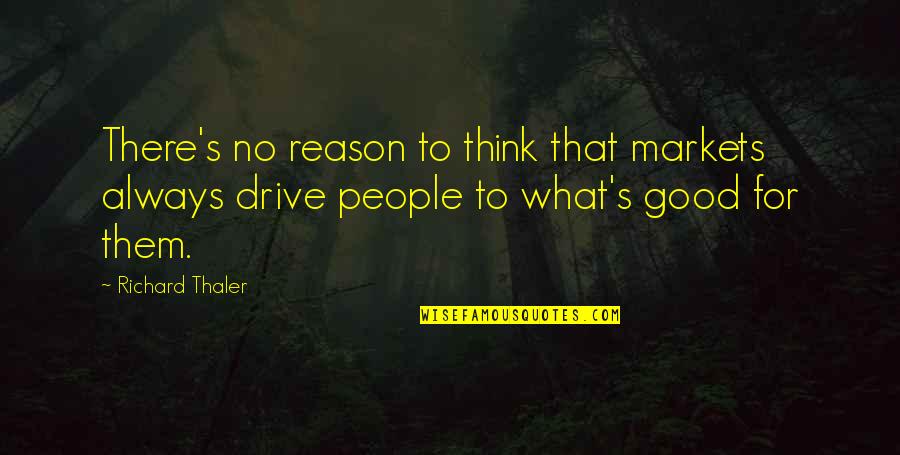 There's no reason to think that markets always drive people to what's good for them.

~ Richard Thaler

WISEFAMOUSQUOTES.COM